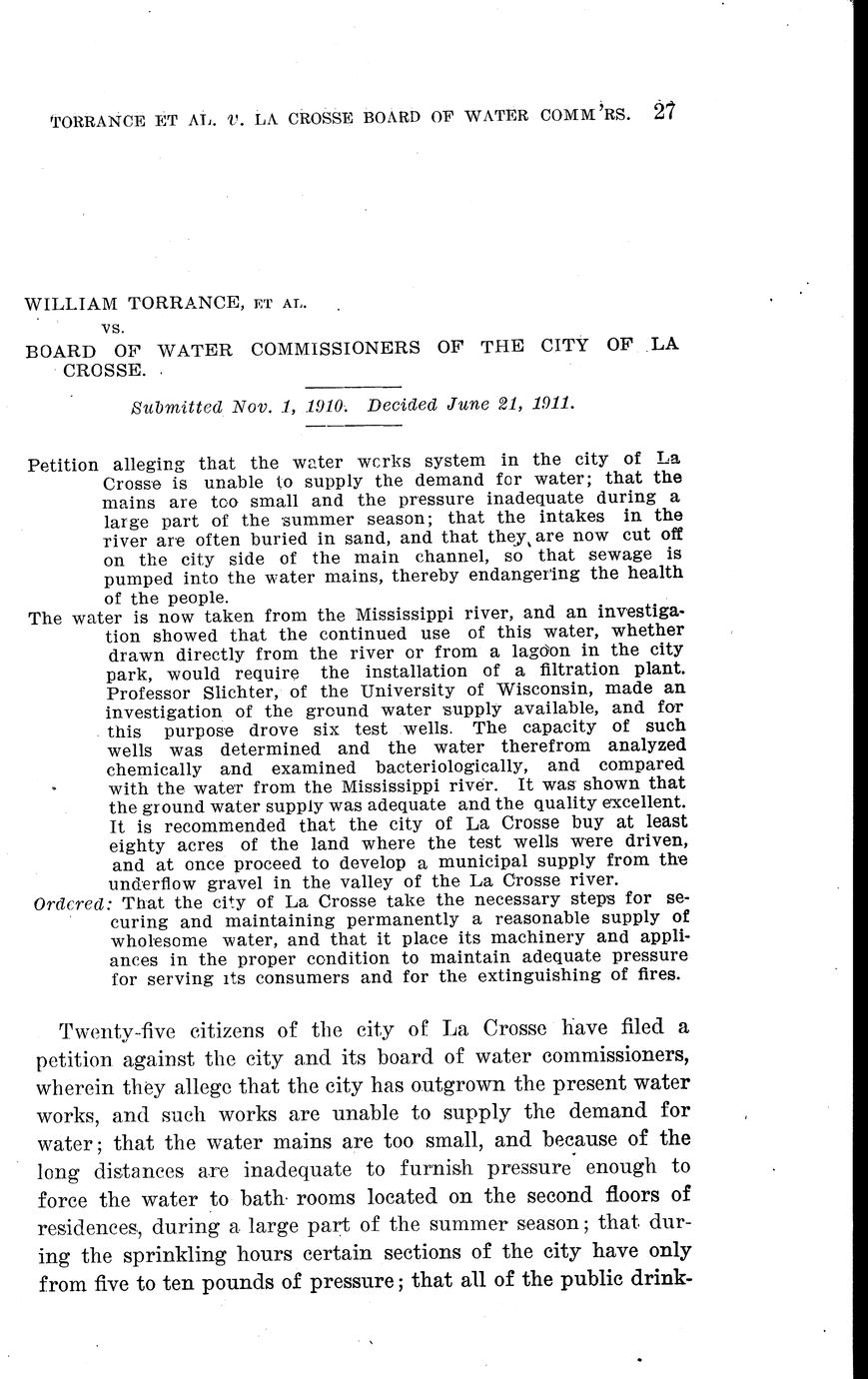 TORRANCE ET AL. v. LA CROSSE BOARD OF WATER COMM'RS. 27

WILLIAM TORRANCE, ET AL.
vs.
BOARD OF WATER COMMISSIONERS OF THE CITY OF LA CROSSE.

Submitted Nov. 1, 1910. Decided June 21, 1911.

Petition alleging that the water works system in the city of La Crosse is unable to supply the demand for water; that the mains are too small and the pressure inadequate during a large part of the summer season; that the intakes in the river are often buried in sand, and that they are now cut off on the city side of the main channel, so that sewage is pumped into the water mains, thereby endangering the health of the people.

The water is now taken from the Mississippi river, and an investigation showed that the continued use of this water, whether drawn directly from the river or from a lagoon in the city park, would require the installation of a filtration plant. Professor Slichter, of the University of Wisconsin, made an investigation of the ground water supply available, and for this purpose drove six test wells. The capacity of such wells was determined and the water therefrom analyzed chemically and examined bacteriologically, and compared with the water from the Mississippi river. It was shown that the ground water supply was adequate and the quality excellent. It is recommended that the city of La Crosse buy at least eighty acres of the land where the test wells were driven, and at once proceed to develop a municipal supply from the underflow gravel in the valley of the La Crosse river.

Ordered: That the city of La Crosse take the necessary steps for securing and maintaining permanently a reasonable supply of wholesome water, and that it place its machinery and appliances in the proper condition to maintain adequate pressure for serving its consumers and for the extinguishing of fires.

Twenty-five citizens of the city of La Crosse have filed a petition against the city and its board of water commissioners, wherein they allege that the city has outgrown the present water works, and such works are unable to supply the demand for water; that the water mains are too small, and because of the long distances are inadequate to furnish pressure enough to force the water to bath rooms located on the second floors of residences, during a large part of the summer season; that during the sprinkling hours certain sections of the city have only from five to ten pounds of pressure; that all of the public drink-